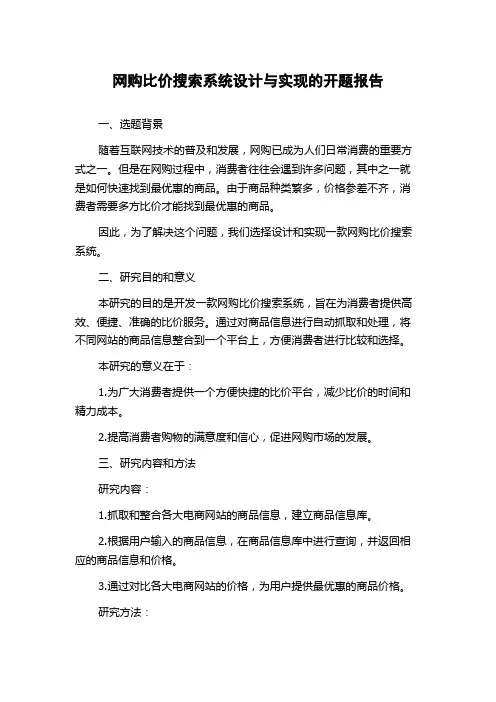 网购比价搜索系统设计与实现的开题报告

一、选题背景

随着互联网技术的普及和发展，网购已成为人们日常消费的重要方式之一。但是在网购过程中，消费者往往会遇到许多问题，其中之一就是如何快速找到最优惠的商品。由于商品种类繁多，价格参差不齐，消费者需要多方比价才能找到最优惠的商品。

因此，为了解决这个问题，我们选择设计和实现一款网购比价搜索系统。

二、研究目的和意义

本研究的目的是开发一款网购比价搜索系统，旨在为消费者提供高效、便捷、准确的比价服务。通过对商品信息进行自动抓取和处理，将不同网站的商品信息整合到一个平台上，方便消费者进行比较和选择。

本研究的意义在于：

1.为广大消费者提供一个方便快捷的比价平台，减少比价的时间和精力成本。

2.提高消费者购物的满意度和信心，促进网购市场的发展。

三、研究内容和方法

研究内容：

1.抓取和整合各大电商网站的商品信息，建立商品信息库。

2.根据用户输入的商品信息，在商品信息库中进行查询，并返回相应的商品信息和价格。

3.通过对比各大电商网站的价格，为用户提供最优惠的商品价格。

研究方法：